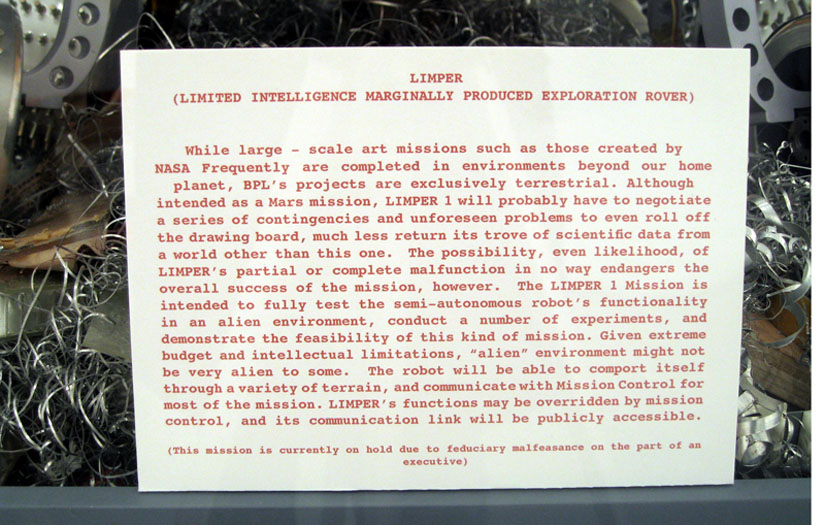 LIMPER
(LIMITED INTELLIGENCE MARGINALLY PRODUCED EXPLORATION ROVER)

While large - scale art missions such as those created by NASA Frequently are completed in environments beyond our home planet, BPL's projects are exclusively terrestrial. Although intended as a Mars mission, LIMPER 1 will probably have to negotiate a series of contingencies and unforeseen problems to even roll off the drawing board, much less return its trove of scientific data from a world other than this one. The possibility, even likelihood, of LIMPER's partial or complete malfunction in no way endangers the overall success of the mission, however. The LIMPER 1 Mission is intended to fully test the semi-autonomous robot's functionality in an alien environment, conduct a number of experiments, and demonstrate the feasibility of this kind of mission. Given extreme budget and intellectual limitations, "alien" environment might not be very alien to some. The robot will be able to comport itself through a variety of terrain, and communicate with Mission Control for most of the mission. LIMPER's functions may be overridden by mission control, and its communication link will be publicly accessible.

(This mission is currently on hold due to feduciary malfeasance on the part of an executive)